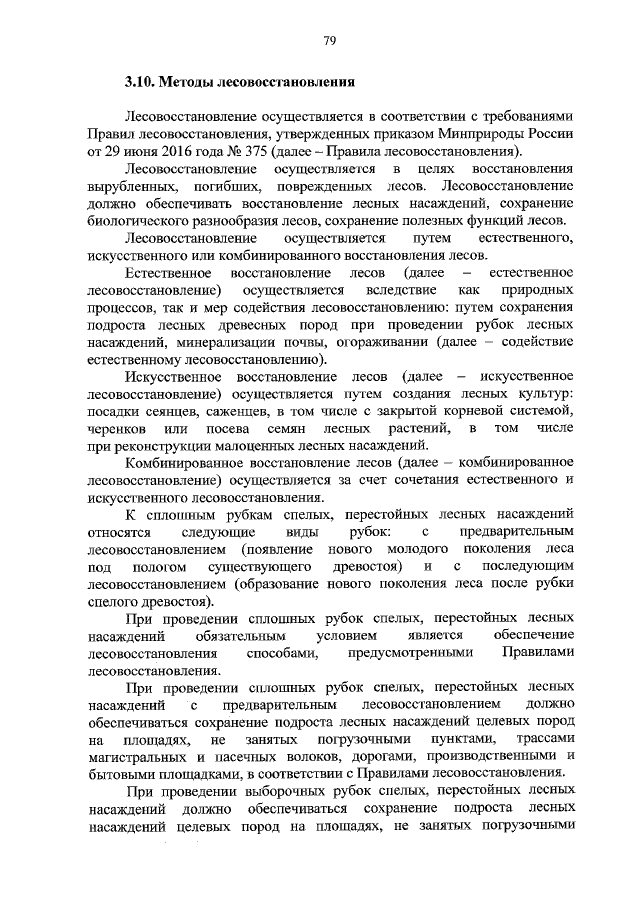 79

3.10. Методы лесовосстановления

Лесовосстановление осуществляется в соответствии с требованиями Правил лесовосстановления, утвержденных приказом Минприроды России от 29 июня 2016 года № 375 (далее – Правила лесовосстановления).

Лесовосстановление осуществляется в целях восстановления вырубленных, погибших, поврежденных лесов. Лесовосстановление должно обеспечивать восстановление лесных насаждений, сохранение биологического разнообразия лесов, сохранение полезных функций лесов.

Лесовосстановление осуществляется путем естественного, искусственного или комбинированного восстановления лесов.

Естественное восстановление лесов (далее – естественное лесовосстановление) осуществляется вследствие как природных процессов, так и мер содействия лесовосстановлению: путем сохранения подроста лесных древесных пород при проведении рубок лесных насаждений, минерализации почвы, огораживании (далее – содействие естественному лесовосстановлению).

Искусственное восстановление лесов (далее – искусственное лесовосстановление) осуществляется путем создания лесных культур: посадки сеянцев, саженцев, в том числе с закрытой корневой системой, черенков или посева семян лесных растений, в том числе при реконструкции малоценных лесных насаждений.

Комбинированное восстановление лесов (далее – комбинированное лесовосстановление) осуществляется за счет сочетания естественного и искусственного лесовосстановления.

К сплошным рубкам спелых, перестойных лесных насаждений относятся следующие виды рубок: с предварительным лесовосстановлением (появление нового молодого поколения леса под пологом существующего древостоя) и с последующим лесовосстановлением (образование нового поколения леса после рубки спелого древостоя).

При проведении сплошных рубок спелых, перестойных лесных насаждений обязательным условием является обеспечение лесовосстановления способами, предусмотренными Правилами лесовосстановления.

При проведении сплошных рубок спелых, перестойных лесных насаждений с предварительным лесовосстановлением должно обеспечиваться сохранение подроста лесных насаждений целевых пород на площадях, не занятых погрузочными пунктами, трассами магистральных и пасечных волоков, дорогами, производственными и бытовыми площадками, в соответствии с Правилами лесовосстановления.

При проведении выборочных рубок спелых, перестойных лесных насаждений должно обеспечиваться сохранение подроста лесных насаждений целевых пород на площадях, не занятых погрузочными